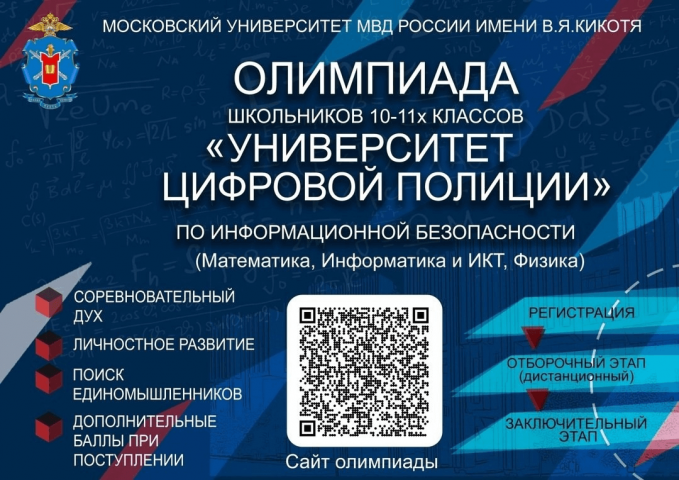 МОСКОВСКИЙ УНИВЕРСИТЕТ МВД РОССИИ ИМЕНИ В.Я.КИКОТЯ

ОЛИМПИАДА
ШКОЛЬНИКОВ 10-11х КЛАССОВ
«УНИВЕРСИТЕТ ЦИФРОВОЙ ПОЛИЦИИ»
ПО ИНФОРМАЦИОННОЙ БЕЗОПАСНОСТИ
(Математика, Информатика и ИКТ, Физика)

СОРЕВНОВАТЕЛЬНЫЙ ДУХ

ЛИЧНОСТНОЕ РАЗВИТИЕ

ПОИСК ЕДИНОМЫШЛЕННИКОВ

ДОПОЛНИТЕЛЬНЫЕ БАЛЛЫ ПРИ ПОСТУПЛЕНИИ

Сайт олимпиады

РЕГИСТРАЦИЯ

ОТБОРОЧНЫЙ ЭТАП (дистанционный)

ЗАКЛЮЧИТЕЛЬНЫЙ ЭТАП